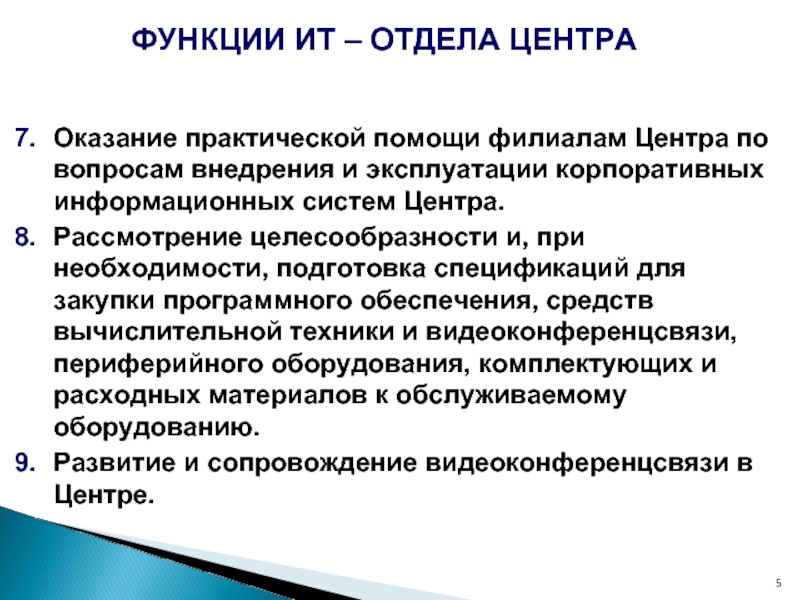 ФУНКЦИИ ИТ – ОТДЕЛА ЦЕНТРА

7. Оказание практической помощи филиалам Центра по вопросам внедрения и эксплуатации корпоративных информационных систем Центра.

8. Рассмотрение целесообразности и, при необходимости, подготовка спецификаций для закупки программного обеспечения, средств вычислительной техники и видеоконференцсвязи, периферийного оборудования, комплектующих и расходных материалов к обслуживаемому оборудованию.

9. Развитие и сопровождение видеоконференцсвязи в Центре.

5